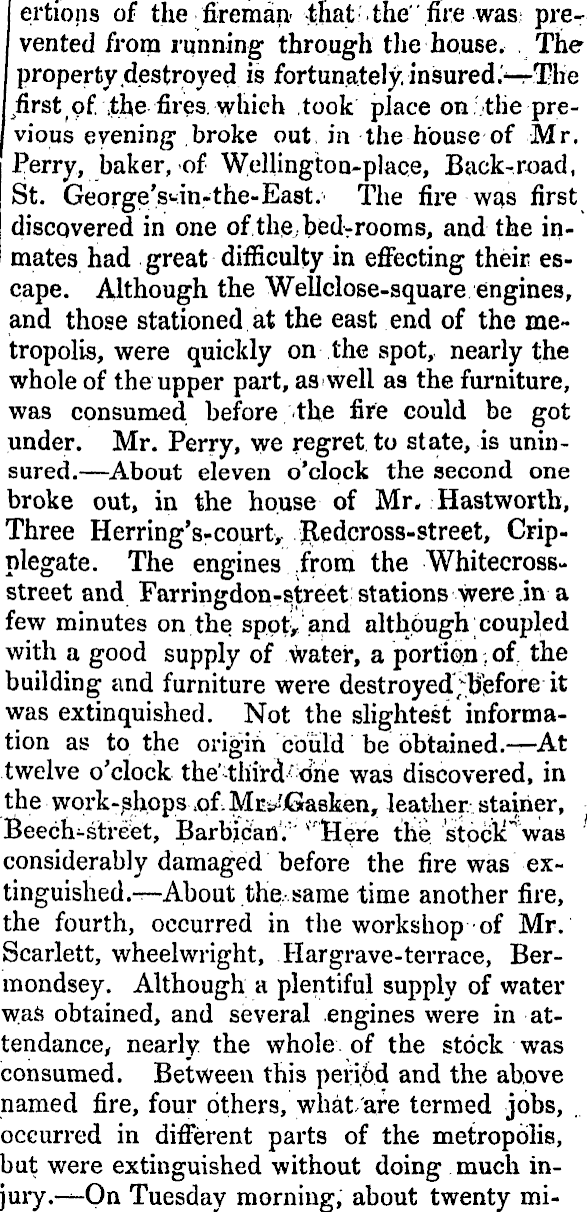 ertions of the fireman that the fire was prevented from running through the house. The property destroyed is fortunately insured.—The first of the fires which took place on the previous evening broke out in the house of Mr. Perry, baker, of Wellington-place, Back-road, St. George's-in-the-East. The fire was first discovered in one of the bed-rooms, and the inmates had great difficulty in effecting their escape. Although the Wellclose-square engines, and those stationed at the east end of the metropolis, were quickly on the spot, nearly the whole of the upper part, as well as the furniture, was consumed before the fire could be got under. Mr. Perry, we regret to state, is uninsured.—About eleven o'clock the second one broke out, in the house of Mr. Hastworth, Three Herring's-court, Redcross-street, Cripplegate. The engines from the Whitecross-street and Farringdon-street stations were in a few minutes on the spot, and although coupled with a good supply of water, a portion of the building and furniture were destroyed before it was extinquished. Not the slightest information as to the origin could be obtained.—At twelve o'clock the third one was discovered, in the work-shops of Mr. Gasken, leather stainer, Beech-street, Barbican. Here the stock was considerably damaged before the fire was extinguished.—About the same time another fire, the fourth, occurred in the workshop of Mr. Scarlett, wheelwright, Hargrave-terrace, Bermondsey. Although a plentiful supply of water was obtained, and several engines were in attendance, nearly the whole of the stock was consumed. Between this period and the above named fire, four others, what are termed jobs, occurred in different parts of the metropolis, but were extinguished without doing much injury.—On Tuesday morning, about twenty mi-